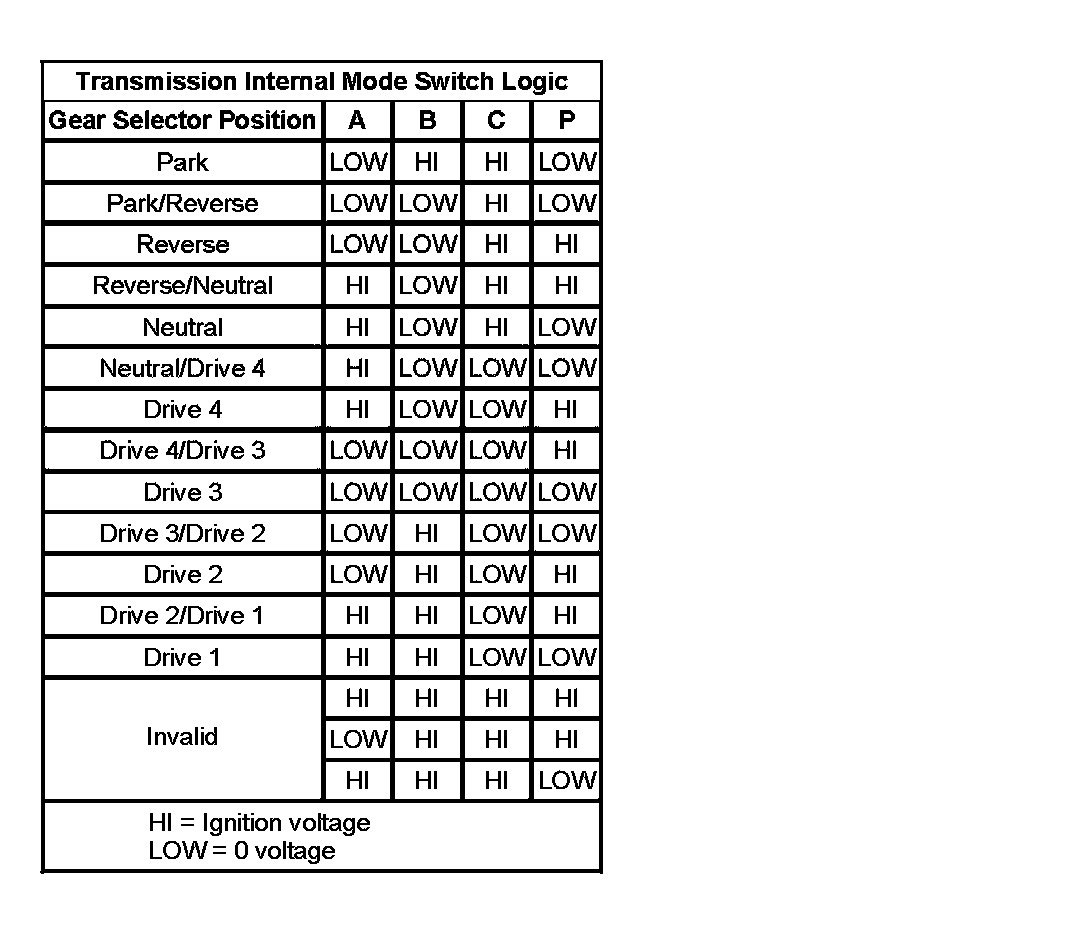 Transmission Internal Mode Switch Logic

| Gear Selector Position | A | B | C | P |
|---|---|---|---|---|
| Park | LOW | HI | HI | LOW |
| Park/Reverse | LOW | LOW | HI | LOW |
| Reverse | LOW | LOW | HI | HI |
| Reverse/Neutral | HI | LOW | HI | HI |
| Neutral | HI | LOW | HI | LOW |
| Neutral/Drive 4 | HI | LOW | LOW | LOW |
| Drive 4 | HI | LOW | LOW | HI |
| Drive 4/Drive 3 | LOW | LOW | LOW | HI |
| Drive 3 | LOW | LOW | LOW | LOW |
| Drive 3/Drive 2 | LOW | HI | LOW | LOW |
| Drive 2 | LOW | HI | LOW | HI |
| Drive 2/Drive 1 | HI | HI | LOW | HI |
| Drive 1 | HI | HI | LOW | LOW |
| Invalid | HI | HI | HI | HI |
| | LOW | HI | HI | HI |
| | HI | HI | HI | LOW |

HI = Ignition voltage
LOW = 0 voltage